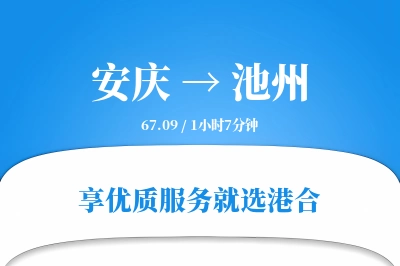 安庆 → 池州

67.09 / 1小时7分钟

享优质服务就选港合